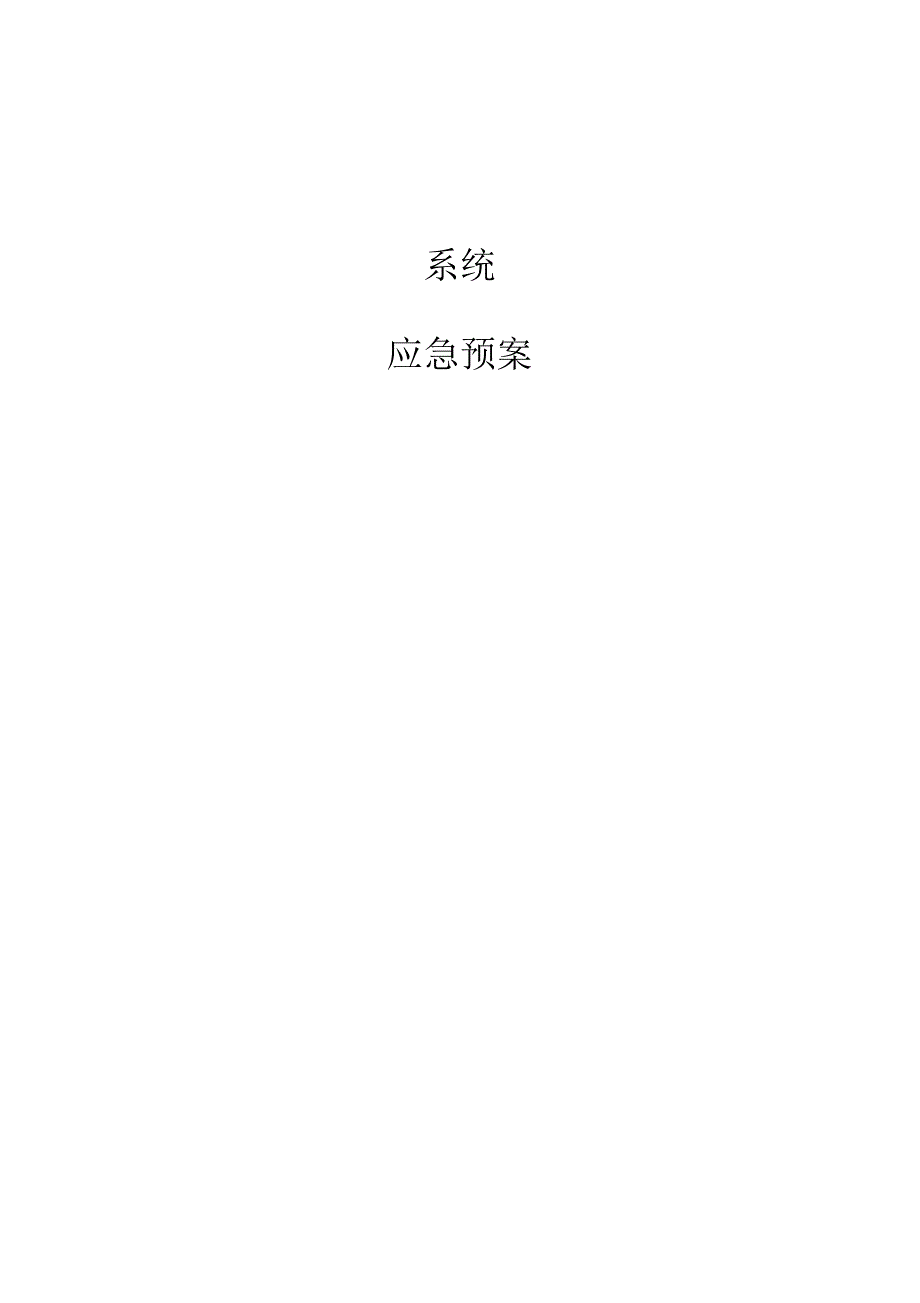 系统

应急预案